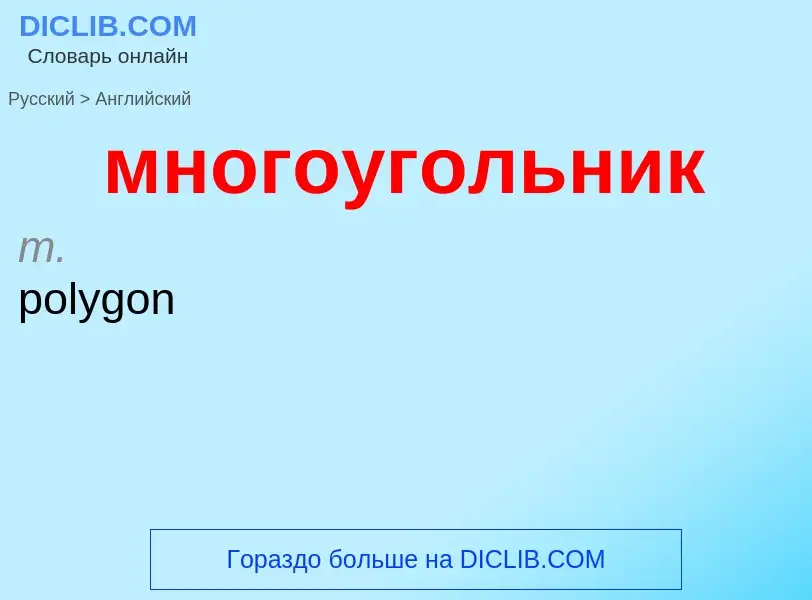 DICLIB.COM
Словарь онлайн

Русский > Английский

многоугольник

m.
polygon

Гораздо больше на DICLIB.COM